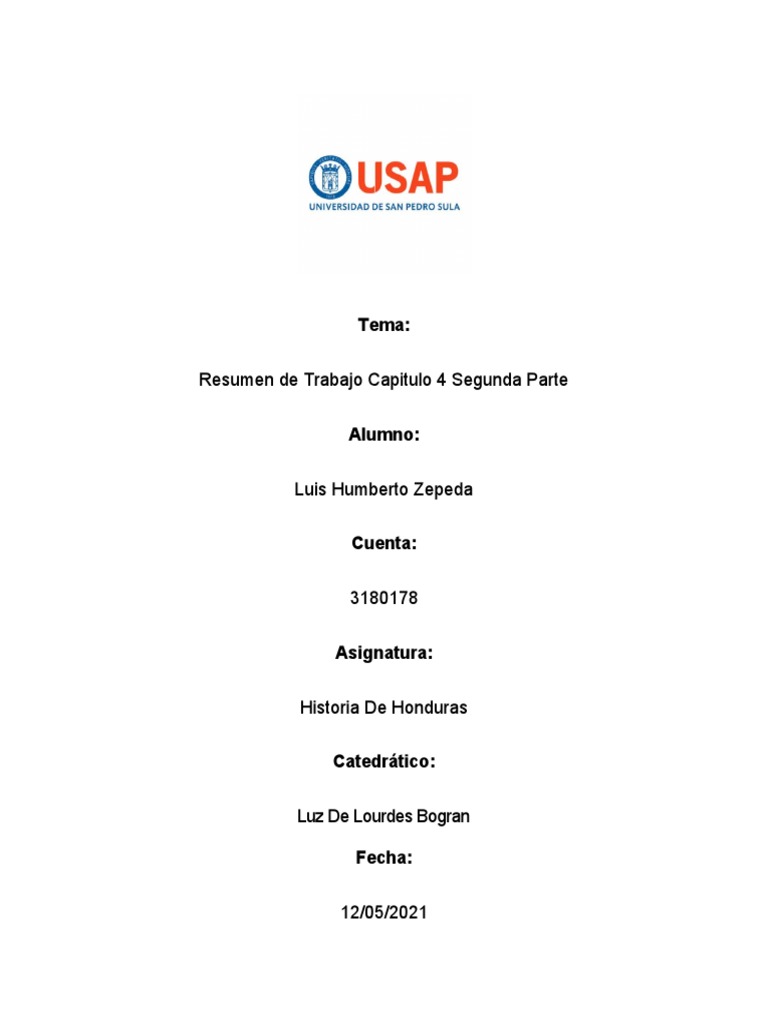 USAP
UNIVERSIDAD DE SAN PEDRO SULA

Tema:

Resumen de Trabajo Capitulo 4 Segunda Parte

Alumno:

Luis Humberto Zepeda

Cuenta:

3180178

Asignatura:

Historia De Honduras

Catedrático:

Luz De Lourdes Bogran

Fecha:

12/05/2021